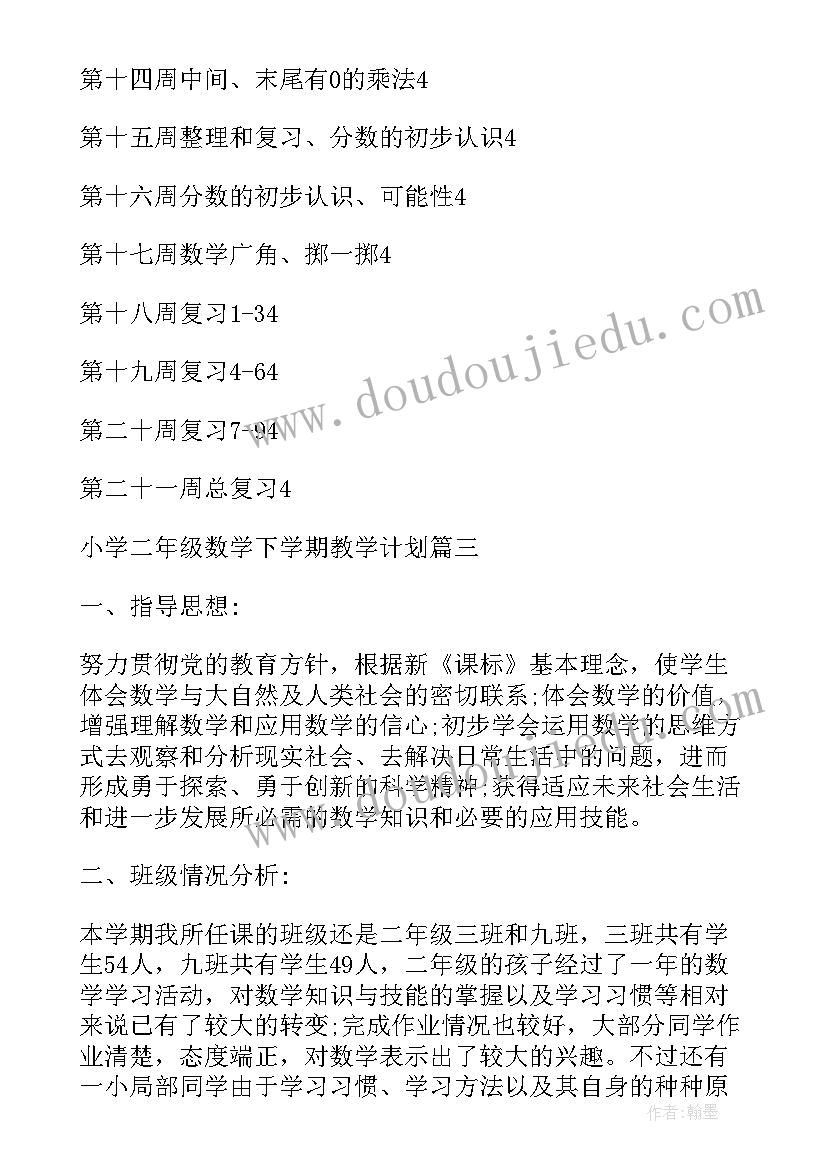 第十四周中间、末尾有0的乘法4

第十五周整理和复习、分数的初步认识4

第十六周分数的初步认识、可能性4

第十七周数学广角、掷一掷4

第十八周复习1-34

第十九周复习4-64

第二十周复习7-94

第二十一周总复习4

小学二年级数学下学期教学计划篇三

一、指导思想:

努力贯彻党的教育方针，根据新《课标》基本理念，使学生体会数学与大自然及人类社会的密切联系;体会数学的价值，增强理解数学和应用数学的信心;初步学会运用数学的思维方式去观察和分析现实社会、去解决日常生活中的问题，进而形成勇于探索、勇于创新的科学精神;获得适应未来社会生活和进一步发展所必需的数学知识和必要的应用技能。

二、班级情况分析:

本学期我所任课的班级还是二年级三班和九班，三班共有学生54人，九班共有学生49人，二年级的孩子经过了一年的数学学习活动，对数学知识与技能的掌握以及学习习惯等相对来说已有了较大的转变;完成作业情况也较好，大部分同学作业清楚，态度端正，对数学表示出了较大的兴趣。不过还有一小局部同学由于学习习惯、学习方法以及其自身的种种原

www.doudoujiedu.com

作者：翰墨